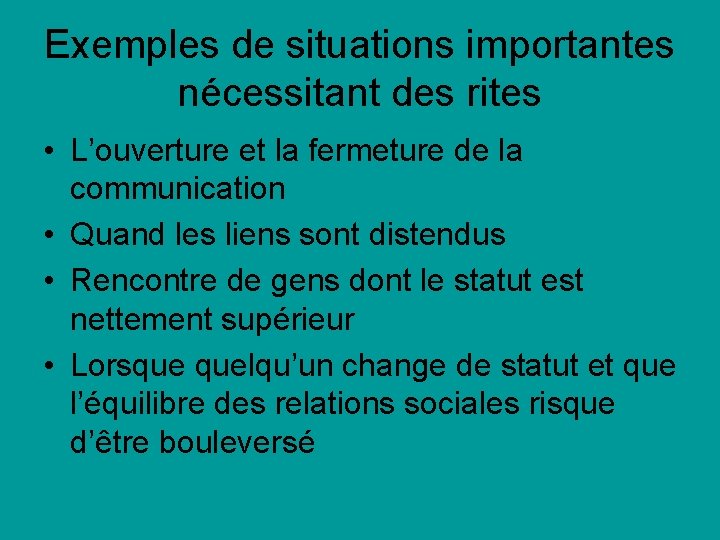 Exemples de situations importantes nécessitant des rites

• L’ouverture et la fermeture de la communication
• Quand les liens sont distendus
• Rencontre de gens dont le statut est nettement supérieur
• Lorsque quelqu’un change de statut et que l’équilibre des relations sociales risque d’être bouleversé